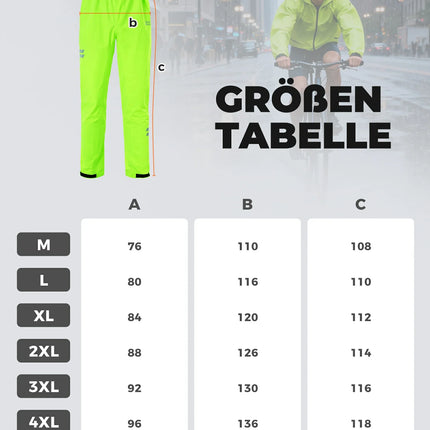 b

c

GRÖßEN TABELLE

| | A | B | C |
|---|---|---|---|
| M | 76 | 110 | 108 |
| L | 80 | 116 | 110 |
| XL | 84 | 120 | 112 |
| 2XL | 88 | 126 | 114 |
| 3XL | 92 | 130 | 116 |
| 4XL | 96 | 136 | 118 |